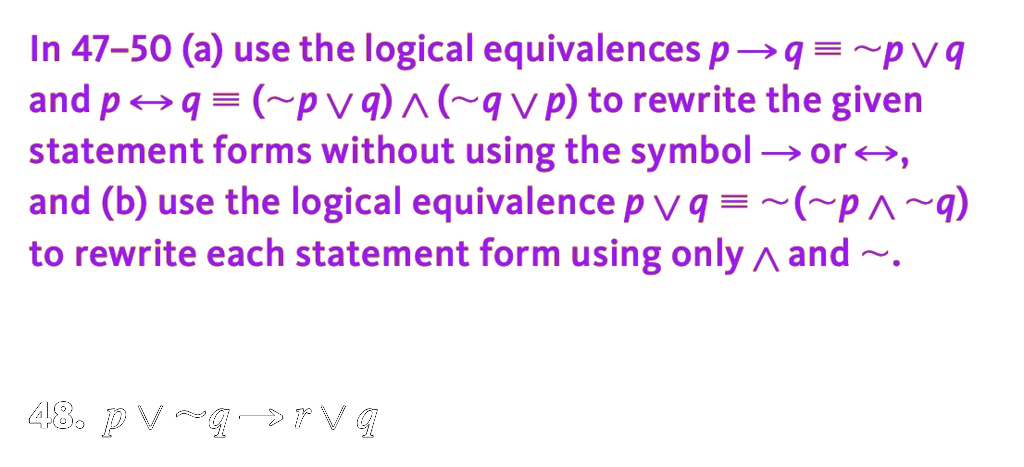 In 47–50 (a) use the logical equivalences $p \rightarrow q \equiv \sim p \vee q$ and $p \leftrightarrow q \equiv (\sim p \vee q) \wedge (\sim q \vee p)$ to rewrite the given statement forms without using the symbol $\rightarrow$ or $\leftrightarrow$, and (b) use the logical equivalence $p \vee q \equiv \sim(\sim p \wedge \sim q)$ to rewrite each statement form using only $\wedge$ and $\sim$.

48. $p \vee \sim q \rightarrow r \vee q$